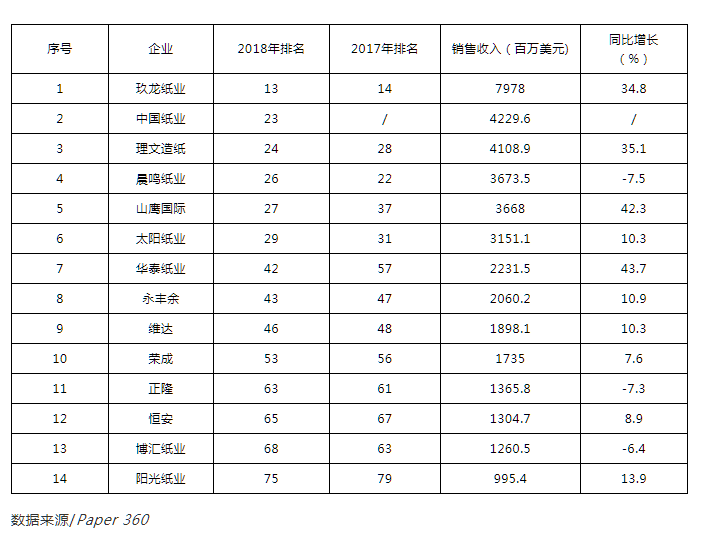 | 序号 | 企业 | 2018年排名 | 2017年排名 | 销售收入（百万美元） | 同比增长（%） |
|---|---|---|---|---|---|
| 1 | 玖龙纸业 | 13 | 14 | 7978 | 34.8 |
| 2 | 中国纸业 | 23 | / | 4229.6 | / |
| 3 | 理文造纸 | 24 | 28 | 4108.9 | 35.1 |
| 4 | 晨鸣纸业 | 26 | 22 | 3673.5 | -7.5 |
| 5 | 山鹰国际 | 27 | 37 | 3668 | 42.3 |
| 6 | 太阳纸业 | 29 | 31 | 3151.1 | 10.3 |
| 7 | 华泰纸业 | 42 | 57 | 2231.5 | 43.7 |
| 8 | 永丰余 | 43 | 47 | 2060.2 | 10.9 |
| 9 | 维达 | 46 | 48 | 1898.1 | 10.3 |
| 10 | 荣成 | 53 | 56 | 1735 | 7.6 |
| 11 | 正隆 | 63 | 61 | 1365.8 | -7.3 |
| 12 | 恒安 | 65 | 67 | 1304.7 | 8.9 |
| 13 | 博汇纸业 | 68 | 63 | 1260.5 | -6.4 |
| 14 | 阳光纸业 | 75 | 79 | 995.4 | 13.9 |

数据来源/Paper 360